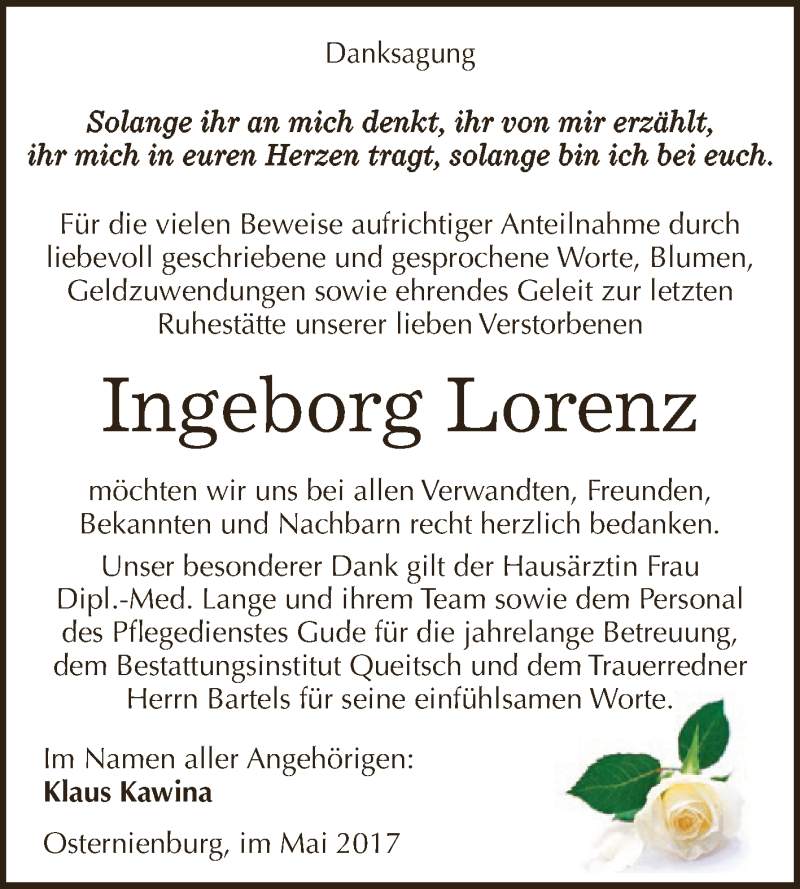 Danksagung

Solange ihr an mich denkt, ihr von mir erzählt, ihr mich in euren Herzen tragt, solange bin ich bei euch.

Für die vielen Beweise aufrichtiger Anteilnahme durch liebevoll geschriebene und gesprochene Worte, Blumen, Geldzuwendungen sowie ehrendes Geleit zur letzten Ruhestätte unserer lieben Verstorbenen

Ingeborg Lorenz

möchten wir uns bei allen Verwandten, Freunden, Bekannten und Nachbarn recht herzlich bedanken.

Unser besonderer Dank gilt der Hausärztin Frau Dipl.-Med. Lange und ihrem Team sowie dem Personal des Pflegedienstes Gude für die jahrelange Betreuung, dem Bestattungsinstitut Queitsch und dem Trauerredner Herrn Bartels für seine einfühlsamen Worte.

Im Namen aller Angehörigen:
Klaus Kawina

Osternienburg, im Mai 2017